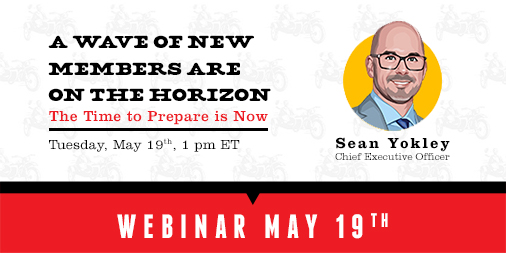 A WAVE OF NEW MEMBERS ARE ON THE HORIZON

The Time to Prepare is Now

Tuesday, May 19$^{th}$, 1 pm ET

Sean Yokley

Chief Executive Officer

WEBINAR MAY 19$^{TH}$